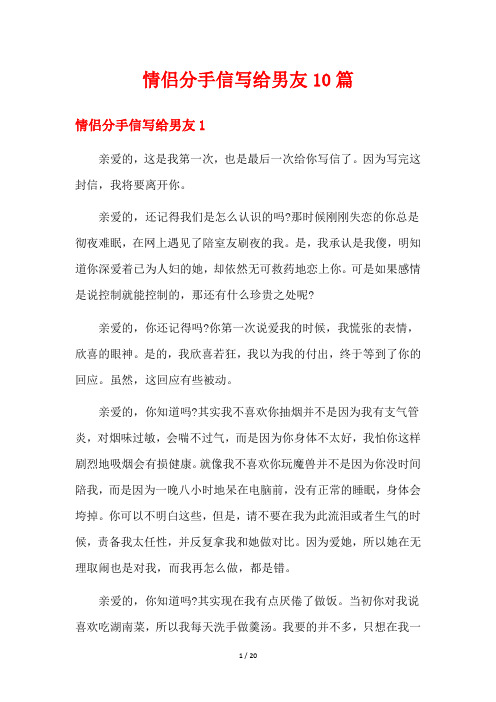 情侣分手信写给男友10篇

情侣分手信写给男友1

亲爱的，这是我第一次，也是最后一次给你写信了。因为写完这封信，我将要离开你。

亲爱的，还记得我们是怎么认识的吗?那时候刚刚失恋的你总是彻夜难眠，在网上遇见了陪室友刷夜的我。是，我承认是我傻，明知道你深爱着已为人妇的她，却依然无可救药地恋上你。可是如果感情是说控制就能控制的，那还有什么珍贵之处呢?

亲爱的，你还记得吗?你第一次说爱我的时候，我慌张的表情，欣喜的眼神。是的，我欣喜若狂，我以为我的付出，终于等到了你的回应。虽然，这回应有些被动。

亲爱的，你知道吗?其实我不喜欢你抽烟并不是因为我有支气管炎，对烟味过敏，会喘不过气，而是因为你身体不太好，我怕你这样剧烈地吸烟会有损健康。就像我不喜欢你玩魔兽并不是因为你没时间陪我，而是因为一晚八小时地呆在电脑前，没有正常的睡眠，身体会垮掉。你可以不明白这些，但是，请不要在我为此流泪或者生气的时候，责备我太任性，并反复拿我和她做对比。因为爱她，所以她在无理取闹也是对我，而我再怎么做，都是错。

亲爱的，你知道吗?其实现在我有点厌倦了做饭。当初你对我说喜欢吃湖南菜，所以我每天洗手做羹汤。我要的并不多，只想在我一

1 / 20